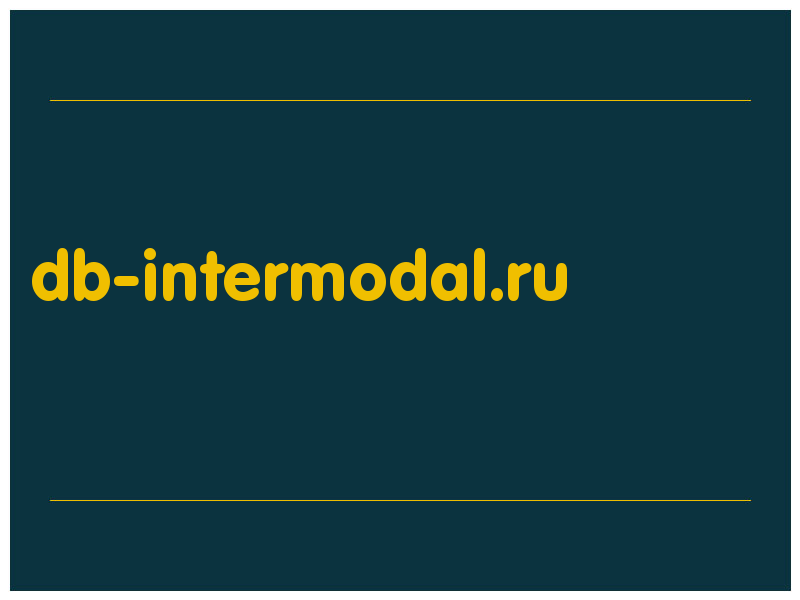 db-intermodal.ru